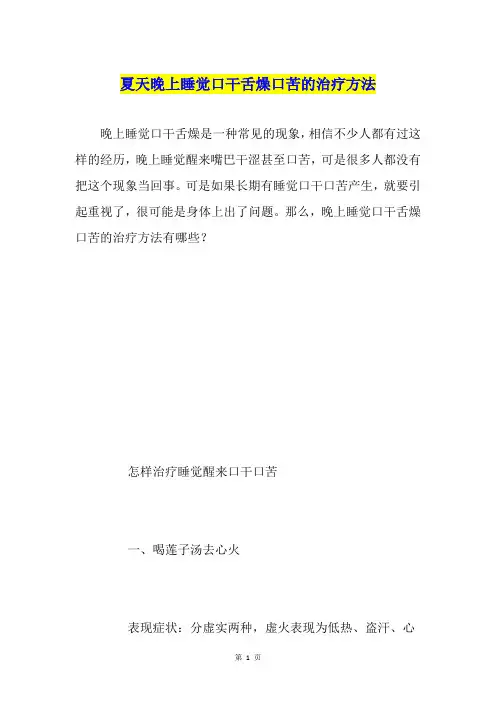 夏天晚上睡觉口干舌燥口苦的治疗方法

晚上睡觉口干舌燥是一种常见的现象，相信不少人都有过这样的经历，晚上睡觉醒来嘴巴干涩甚至口苦，可是很多人都没有把这个现象当回事。可是如果长期有睡觉口干口苦产生，就要引起重视了，很可能是身体上出了问题。那么，晚上睡觉口干舌燥口苦的治疗方法有哪些？

怎样治疗睡觉醒来口干口苦

一、喝莲子汤去心火

表现症状：分虚实两种，虚火表现为低热、盗汗、心

第 1 页